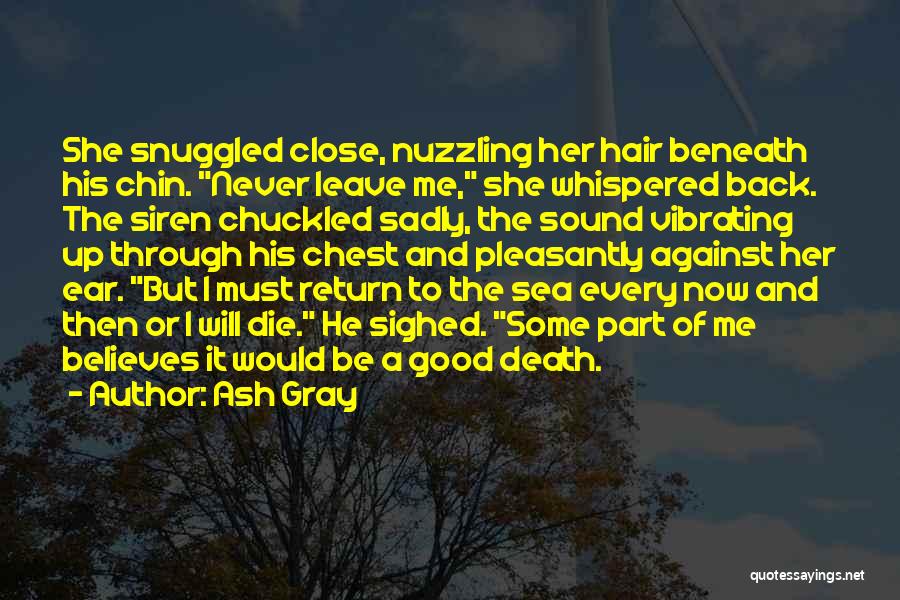 She snuggled close, nuzzling her hair beneath his chin. "Never leave me," she whispered back. The siren chuckled sadly, the sound vibrating up through his chest and pleasantly against her ear. "But I must return to the sea every now and then or I will die." He sighed. "Some part of me believes it would be a good death.

- Author: Ash Gray

quotessayings.net